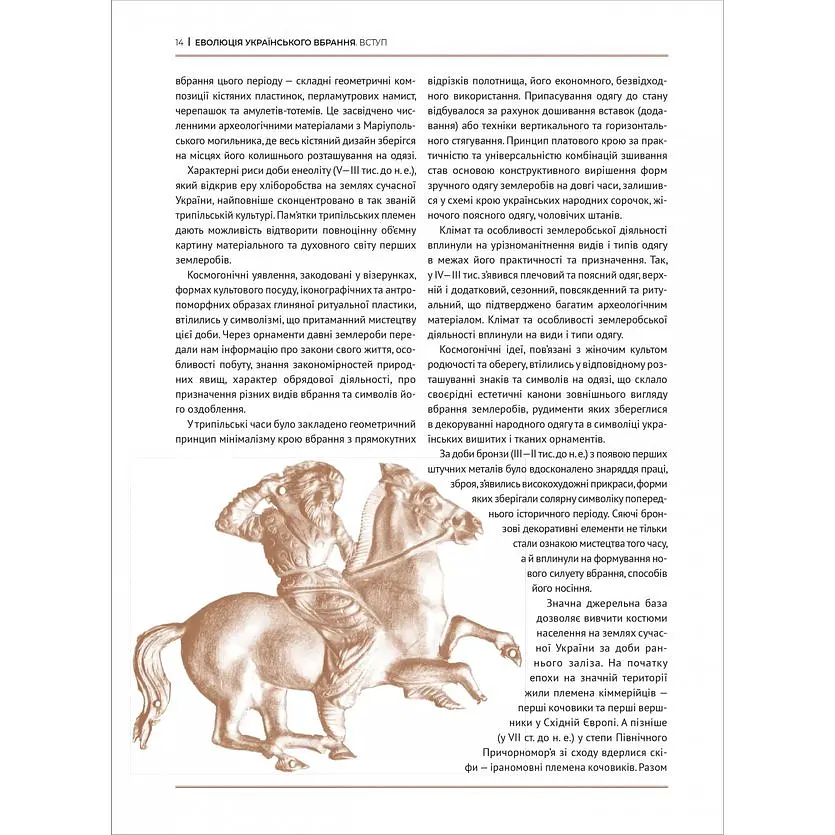 14 | ЕВОЛЮЦІЯ УКРАЇНСЬКОГО ВБРАННЯ. ВСТУП

вбрання цього періоду – складні геометричні композиції кістяних пластинок, перламутрових намист, черепашок та амулетів-тотемів. Це засвідчено численними археологічними матеріалами з Маріупольського могильника, де весь кістяний дизайн зберігся на місцях його колишнього розташування на одязі.

Характерні риси доби енеоліту (V—III тис. до н. е.), який відкрив еру хліборобства на землях сучасної України, найповніше сконцентровано в так званій трипільській культурі. Пам'ятки трипільських племен дають можливість відтворити повноцінну об'ємну картину матеріального та духовного світу перших землеробів.

Космогонічні уявлення, закодовані у візерунках, формах культового посуду, іконографічних та антропоморфних образах глиняної ритуальної пластики, втілились у символізмі, що притаманний мистецтву цієї доби. Через орнаменти давні землероби передали нам інформацію про закони свого життя, особливості побуту, знання закономірностей природних явищ, характер обрядової діяльності, про призначення різних видів вбрання та символів його оздоблення.

У трипільські часи було закладено геометричний принцип мінімалізму крою вбрання з прямокутних відрізків полотнища, його економного, безвідходного використання. Припасування одягу до стану відбувалося за рахунок дошивання вставок (додавання) або техніки вертикального та горизонтального стягування. Принцип платового крою за практичністю та універсальністю комбінацій зшивання став основою конструктивного вирішення форм зручного одягу землеробів на довгі часи, залишився у схемі крою українських народних сорочок, жіночого поясного одягу, чоловічих штанів.

Клімат та особливості землеробської діяльності вплинули на урізноманітнення видів і типів одягу в межах його практичності та призначення. Так, у IV—III тис. з'явився плечовий та поясний одяг, верхній і додатковий, сезонний, повсякденний та ритуальний, що підтверджено багатим археологічним матеріалом. Клімат та особливості землеробської діяльності вплинули на види і типи одягу.

Космогонічні ідеї, пов'язані з жіночим культом родючості та оберегу, втілились у відповідному розташуванні знаків та символів на одязі, що склало своєрідні естетичні канони зовнішнього вигляду вбрання землеробів, рудименти яких збереглися в декоруванні народного одягу та в символіці українських вишитих і тканих орнаментів.

За доби бронзи (III—II тис. до н. е.) з появою перших штучних металів було вдосконалено знаряддя праці, зброя, з'явились високохудожні прикраси, форми яких зберігали солярну символіку попереднього історичного періоду. Сяючі бронзові декоративні елементи не тільки стали ознакою мистецтва того часу, а й вплинули на формування нового силуету вбрання, способів його носіння.

Значна джерельна база дозволяє вивчити костюми населення на землях сучасної України за доби раннього заліза. На початку епохи на значній території жили племена кіммерійців — перші кочовики та перші вершники у Східній Європі. А пізніше (у VII ст. до н. е.) у степи Північного Причорномор'я зі сходу вдерлися скіфи – іраномовні племена кочовиків. Разом